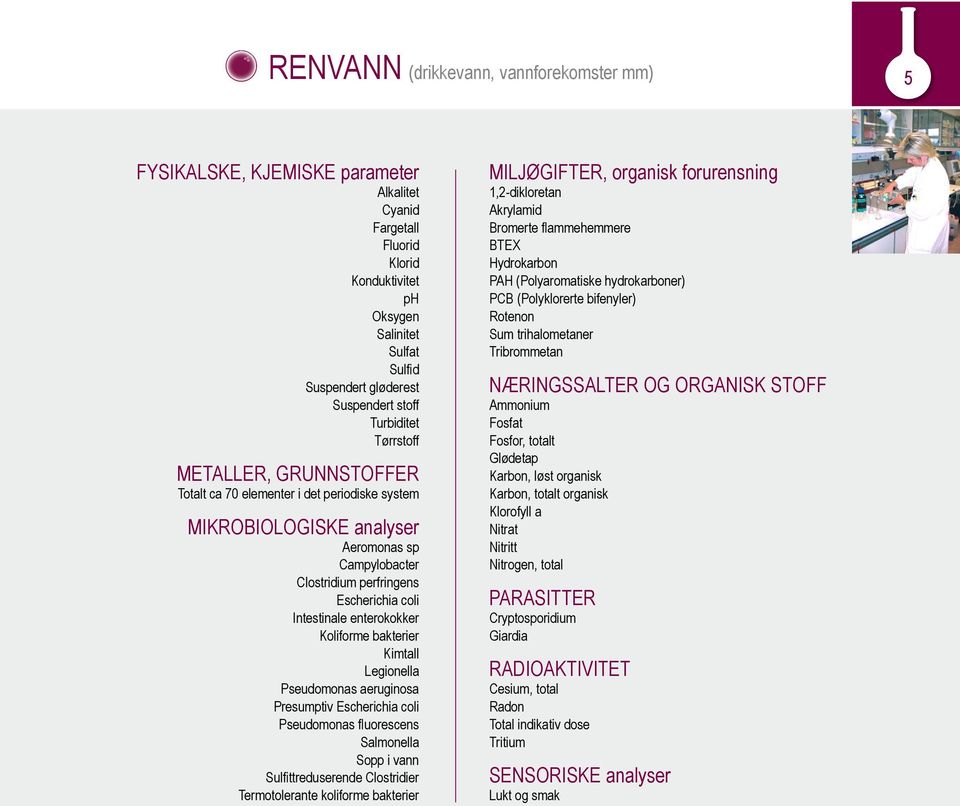 RENVANN (drikkevann, vannforekomster mm)

5

FYSIKALSKE, KJEMISKE parameter
Alkalitet
Cyanid
Fargetall
Fluorid
Klorid
Konduktivitet
pH
Oksygen
Salinitet
Sulfat
Sulfid
Suspendert gløderest
Suspendert stoff
Turbiditet
Tørrstoff

METALLER, GRUNNSTOFFER
Totalt ca 70 elementer i det periodiske system

MIKROBIOLOGISKE analyser
Aeromonas sp
Campylobacter
Clostridium perfringens
Escherichia coli
Intestinale enterokokker
Koliforme bakterier
Kimtall
Legionella
Pseudomonas aeruginosa
Presumptiv Escherichia coli
Pseudomonas fluorescens
Salmonella
Sopp i vann
Sulfittreduserende Clostridier
Termotolerante koliforme bakterier

MILJØGIFTER, organisk forurensning
1,2-dikloretan
Akrylamid
Bromerte flammehemmere
BTEX
Hydrokarbon
PAH (Polyaromatiske hydrokarboner)
PCB (Polyklorerte bifenyler)
Rotenon
Sum trihalometaner
Tribrommetan

NÆRINGSSALTER OG ORGANISK STOFF
Ammonium
Fosfat
Fosfor, totalt
Glødetap
Karbon, løst organisk
Karbon, totalt organisk
Klorofyll a
Nitrat
Nitritt
Nitrogen, total

PARASITTER
Cryptosporidium
Giardia

RADIOAKTIVITET
Cesium, total
Radon
Total indikativ dose
Tritium

SENSORISKE analyser
Lukt og smak